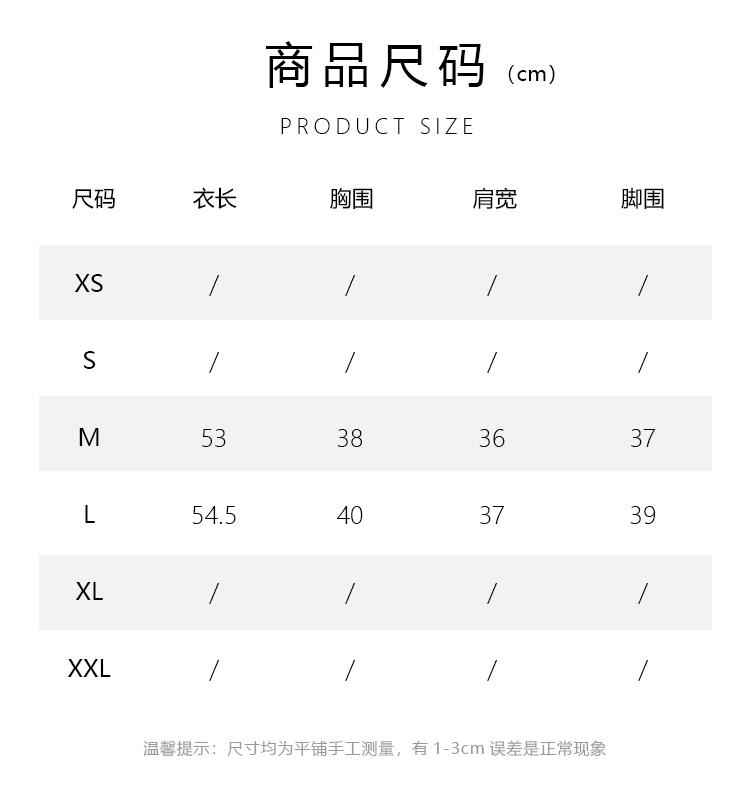 商品尺码（cm）

PRODUCT SIZE

| 尺码 | 衣长 | 胸围 | 肩宽 | 脚围 |
|---|---|---|---|---|
| XS | / | / | / | / |
| S | / | / | / | / |
| M | 53 | 38 | 36 | 37 |
| L | 54.5 | 40 | 37 | 39 |
| XL | / | / | / | / |
| XXL | / | / | / | / |

温馨提示：尺寸均为平铺手工测量，有 1-3cm 误差是正常现象